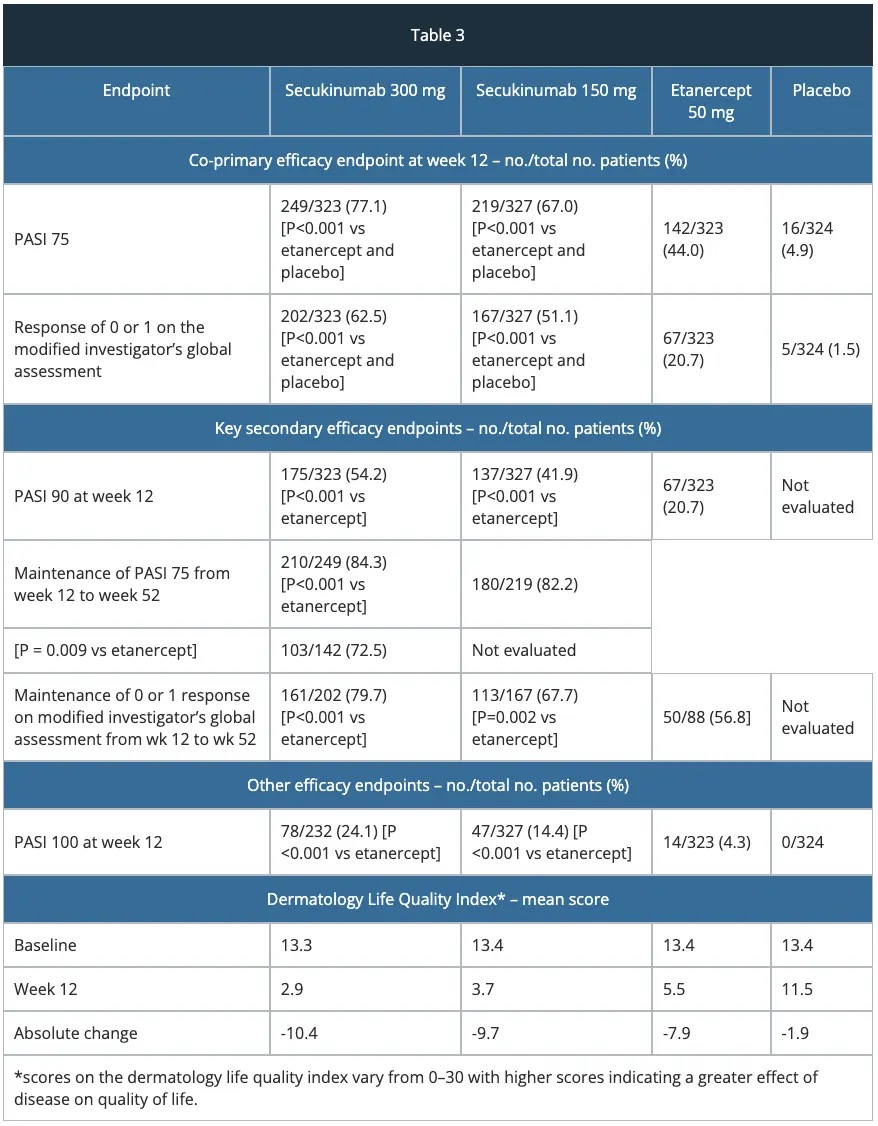 Table 3

| Endpoint | Secukinumab 300 mg | Secukinumab 150 mg | Etanercept 50 mg | Placebo |
|---|---|---|---|---|
| Co-primary efficacy endpoint at week 12 – no./total no. patients (%) | | | | |
| PASI 75 | 249/323 (77.1) [P<0.001 vs etanercept and placebo] | 219/327 (67.0) [P<0.001 vs etanercept and placebo] | 142/323 (44.0) | 16/324 (4.9) |
| Response of 0 or 1 on the modified investigator's global assessment | 202/323 (62.5) [P<0.001 vs etanercept and placebo] | 167/327 (51.1) [P<0.001 vs etanercept and placebo] | 67/323 (20.7) | 5/324 (1.5) |
| Key secondary efficacy endpoints – no./total no. patients (%) | | | | |
| PASI 90 at week 12 | 175/323 (54.2) [P<0.001 vs etanercept] | 137/327 (41.9) [P<0.001 vs etanercept] | 67/323 (20.7) | Not evaluated |
| Maintenance of PASI 75 from week 12 to week 52 | 210/249 (84.3) [P<0.001 vs etanercept] | 180/219 (82.2) | | |
| [P = 0.009 vs etanercept] | 103/142 (72.5) | Not evaluated | | |
| Maintenance of 0 or 1 response on modified investigator's global assessment from wk 12 to wk 52 | 161/202 (79.7) [P<0.001 vs etanercept] | 113/167 (67.7) [P=0.002 vs etanercept] | 50/88 (56.8] | Not evaluated |
| Other efficacy endpoints – no./total no. patients (%) | | | | |
| PASI 100 at week 12 | 78/232 (24.1) [P <0.001 vs etanercept] | 47/327 (14.4) [P <0.001 vs etanercept] | 14/323 (4.3) | 0/324 |
| Dermatology Life Quality Index* – mean score | | | | |
| Baseline | 13.3 | 13.4 | 13.4 | 13.4 |
| Week 12 | 2.9 | 3.7 | 5.5 | 11.5 |
| Absolute change | -10.4 | -9.7 | -7.9 | -1.9 |

*scores on the dermatology life quality index vary from 0–30 with higher scores indicating a greater effect of disease on quality of life.